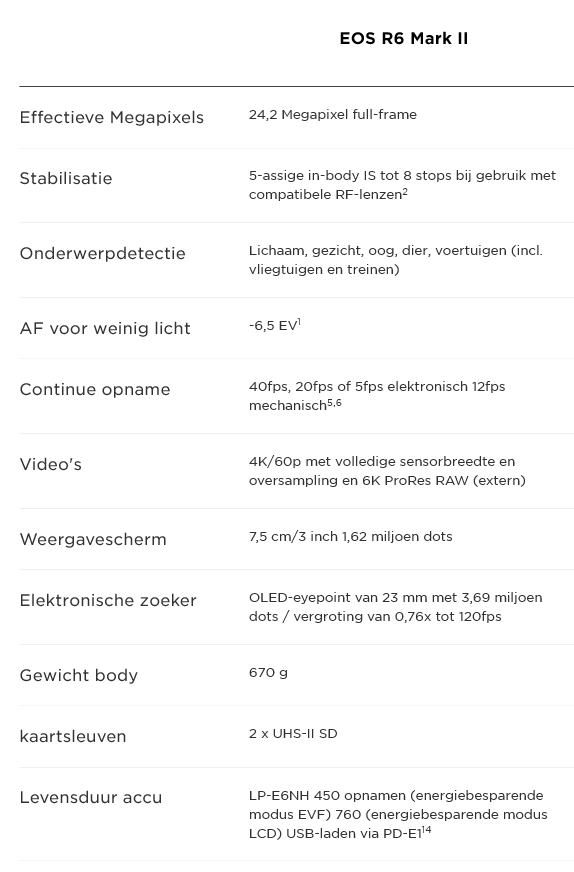 |  | EOS R6 Mark II |
|---|---|
| Effectieve Megapixels | 24,2 Megapixel full-frame |
| Stabilisatie | 5-assige in-body IS tot 8 stops bij gebruik met compatibele RF-lenzen$^2$ |
| Onderwerpdetectie | Lichaam, gezicht, oog, dier, voertuigen (incl. vliegtuigen en treinen) |
| AF voor weinig licht | -6,5 EV$^1$ |
| Continue opname | 40fps, 20fps of 5fps elektronisch 12fps mechanisch$^{5,6}$ |
| Video's | 4K/60p met volledige sensorbreedte en oversampling en 6K ProRes RAW (extern) |
| Weergavescherm | 7,5 cm/3 inch 1,62 miljoen dots |
| Elektronische zoeker | OLED-eyepoint van 23 mm met 3,69 miljoen dots / vergroting van 0,76x tot 120fps |
| Gewicht body | 670 g |
| kaartsleuven | 2 x UHS-II SD |
| Levensduur accu | LP-E6NH 450 opnamen (energiebesparende modus EVF) 760 (energiebesparende modus LCD) USB-laden via PD-E1$^{14}$ |